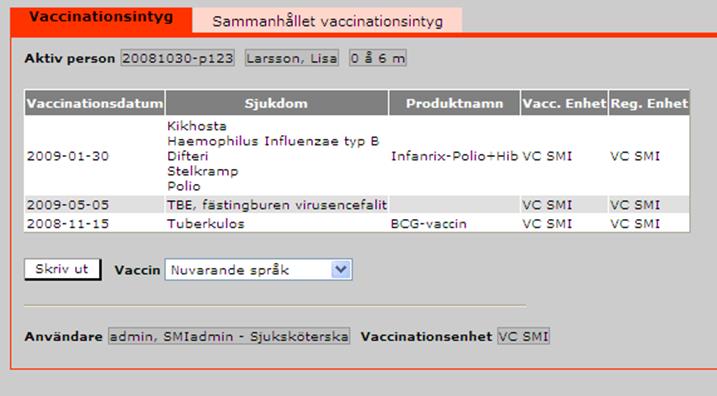 Vaccinationsintyg
Sammanhållet vaccinationsintyg

Aktiv person 20081030-p123 Larsson, Lisa 0 å 6 m

| Vaccinationsdatum | Sjukdom | Produktnamn | Vacc. Enhet | Reg. Enhet |
|---|---|---|---|---|
| 2009-01-30 | Kikhosta Haemophilus Influenzae typ B Difteri Stelkramp Polio | Infanrix-Polio+Hib | VC SMI | VC SMI |
| 2009-05-05 | TBE, fästingburen virusencefalit | | VC SMI | VC SMI |
| 2008-11-15 | Tuberkulos | BCG-vaccin | VC SMI | VC SMI |

Skriv ut Vaccin Nuvarande språk

Användare admin, SMIadmin - Sjuksköterska Vaccinationsenhet VC SMI